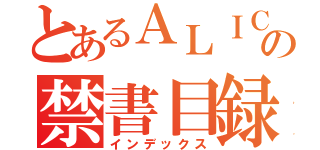 とあるＡＬＩＣの
禁書目録
インデックス